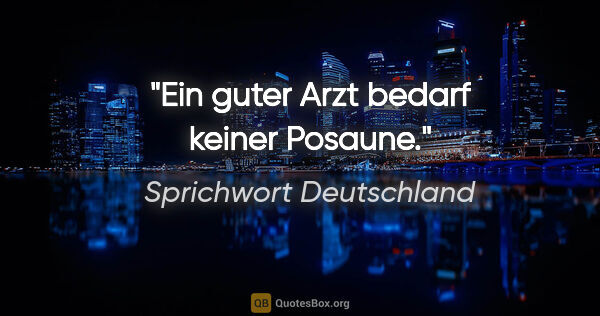 "Ein guter Arzt bedarf keiner Posaune."

Sprichwort Deutschland

QB QuotesBox.org